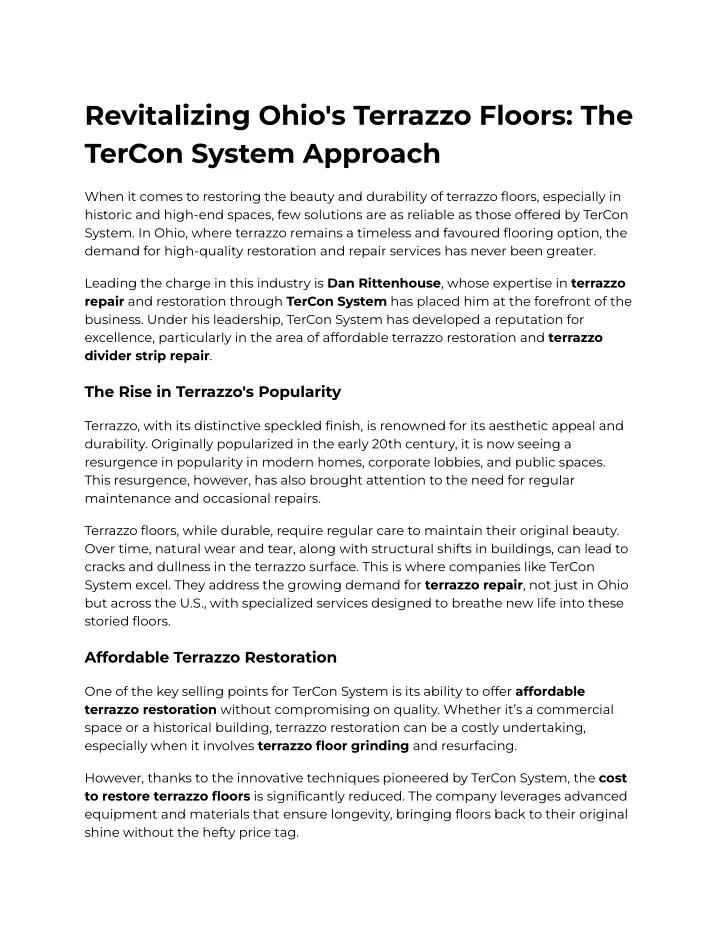 Revitalizing Ohio's Terrazzo Floors: The TerCon System Approach

When it comes to restoring the beauty and durability of terrazzo floors, especially in historic and high-end spaces, few solutions are as reliable as those offered by TerCon System. In Ohio, where terrazzo remains a timeless and favoured flooring option, the demand for high-quality restoration and repair services has never been greater.

Leading the charge in this industry is Dan Rittenhouse, whose expertise in terrazzo repair and restoration through TerCon System has placed him at the forefront of the business. Under his leadership, TerCon System has developed a reputation for excellence, particularly in the area of affordable terrazzo restoration and terrazzo divider strip repair.

The Rise in Terrazzo's Popularity

Terrazzo, with its distinctive speckled finish, is renowned for its aesthetic appeal and durability. Originally popularized in the early 20th century, it is now seeing a resurgence in popularity in modern homes, corporate lobbies, and public spaces. This resurgence, however, has also brought attention to the need for regular maintenance and occasional repairs.

Terrazzo floors, while durable, require regular care to maintain their original beauty. Over time, natural wear and tear, along with structural shifts in buildings, can lead to cracks and dullness in the terrazzo surface. This is where companies like TerCon System excel. They address the growing demand for terrazzo repair, not just in Ohio but across the U.S., with specialized services designed to breathe new life into these storied floors.

Affordable Terrazzo Restoration

One of the key selling points for TerCon System is its ability to offer affordable terrazzo restoration without compromising on quality. Whether it's a commercial space or a historical building, terrazzo restoration can be a costly undertaking, especially when it involves terrazzo floor grinding and resurfacing.

However, thanks to the innovative techniques pioneered by TerCon System, the cost to restore terrazzo floors is significantly reduced. The company leverages advanced equipment and materials that ensure longevity, bringing floors back to their original shine without the hefty price tag.